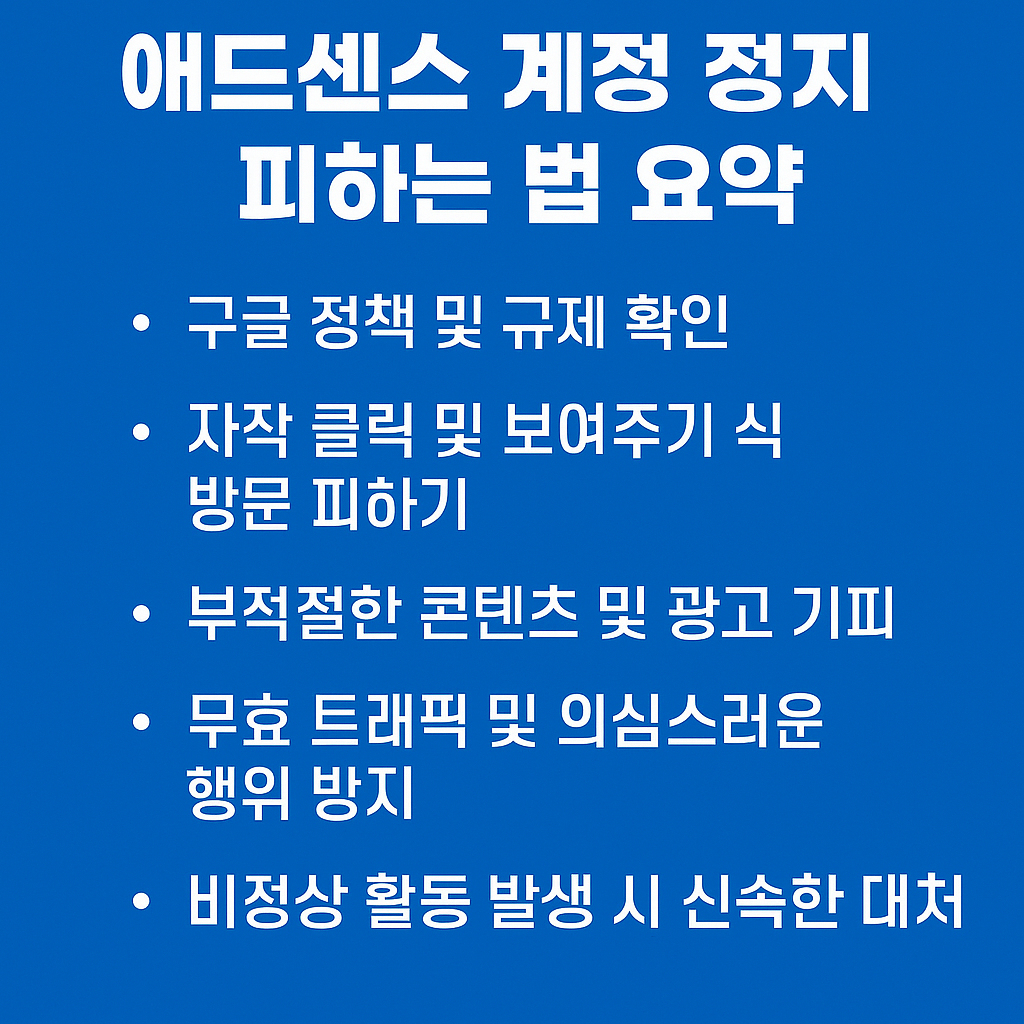 애드센스 계정 정지 피하는 법 요약

• 구글 정책 및 규제 확인

• 자작 클릭 및 보여주기 식 방문 피하기

• 부적절한 콘텐츠 및 광고 기피

• 무효 트래픽 및 의심스러운 행위 방지

• 비정상 활동 발생 시 신속한 대처